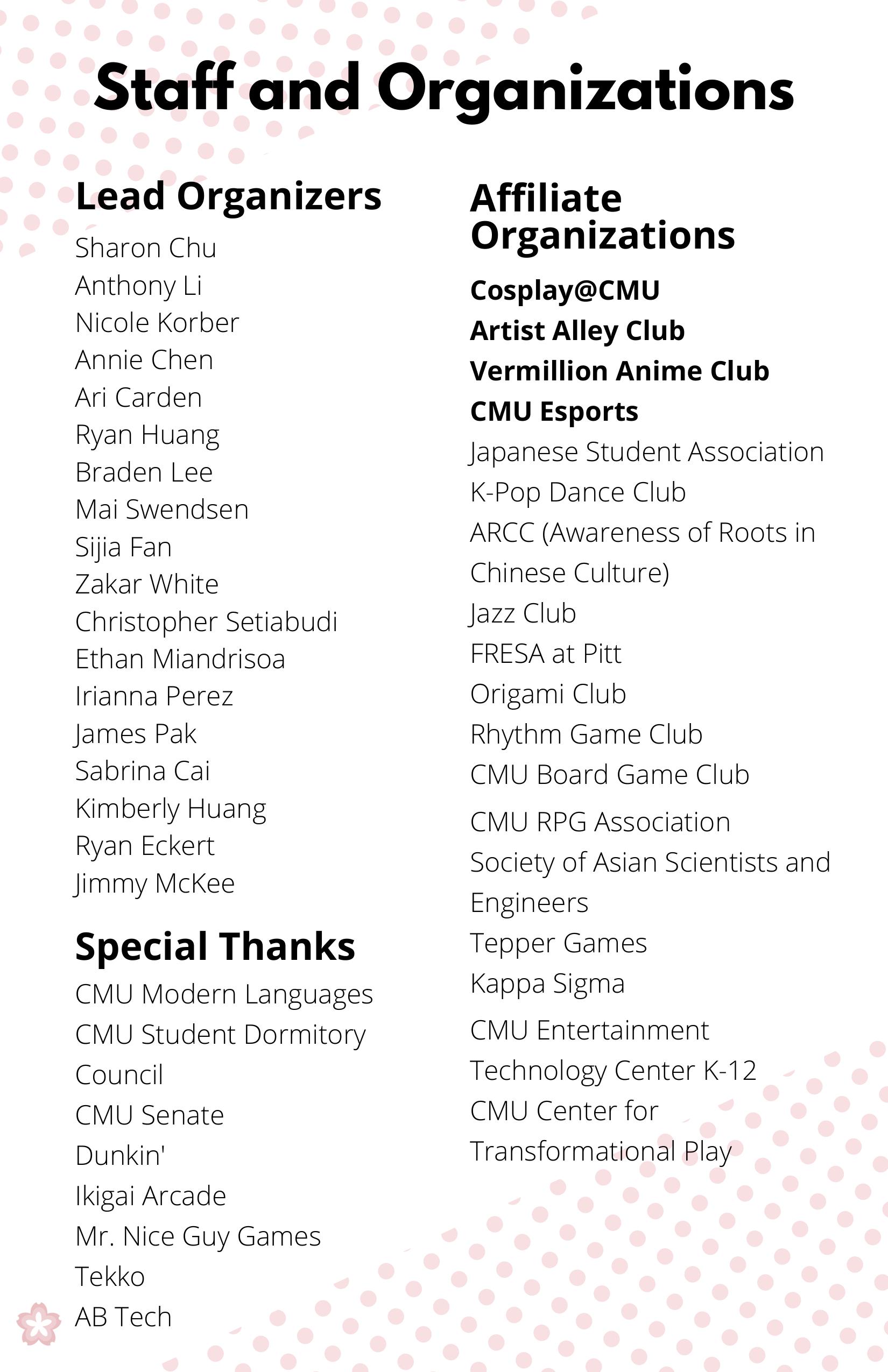 Staff and Organizations

Lead Organizers

Sharon Chu
Anthony Li
Nicole Korber
Annie Chen
Ari Carden
Ryan Huang
Braden Lee
Mai Swendsen
Sijia Fan
Zakar White
Christopher Setiabudi
Ethan Miandrisoa
Irianna Perez
James Pak
Sabrina Cai
Kimberly Huang
Ryan Eckert
Jimmy McKee

Special Thanks

CMU Modern Languages
CMU Student Dormitory Council
CMU Senate
Dunkin'
Ikigai Arcade
Mr. Nice Guy Games
Tekko
AB Tech

Affiliate Organizations

Cosplay@CMU
Artist Alley Club
Vermillion Anime Club
CMU Esports
Japanese Student Association
K-Pop Dance Club
ARCC (Awareness of Roots in Chinese Culture)
Jazz Club
FRESA at Pitt
Origami Club
Rhythm Game Club
CMU Board Game Club
CMU RPG Association
Society of Asian Scientists and Engineers
Tepper Games
Kappa Sigma
CMU Entertainment Technology Center K-12
CMU Center for Transformational Play